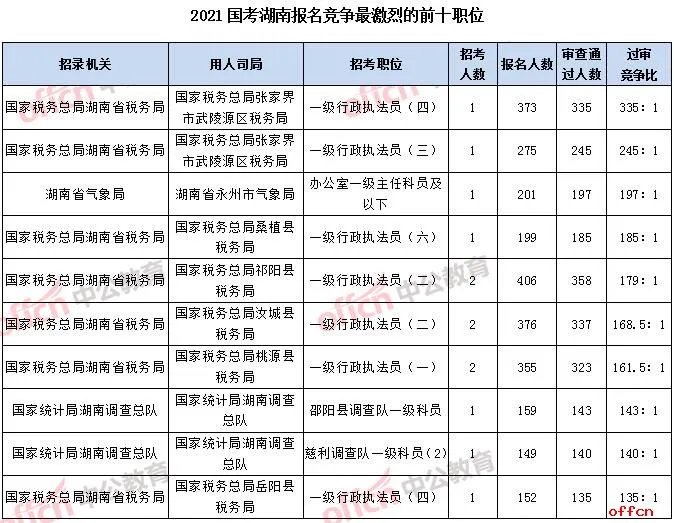 2021 国考湖南报名竞争最激烈的前十职位

| 招录机关 | 用人司局 | 招考职位 | 招考人数 | 报名人数 | 审查通过人数 | 过审竞争比 |
|---|---|---|---|---|---|---|
| 国家税务总局湖南省税务局 | 国家税务总局张家界市武陵源区税务局 | 一级行政执法员（四） | 1 | 373 | 335 | 335：1 |
| 国家税务总局湖南省税务局 | 国家税务总局张家界市武陵源区税务局 | 一级行政执法员（三） | 1 | 275 | 245 | 245：1 |
| 湖南省气象局 | 湖南省永州市气象局 | 办公室一级主任科员及以下 | 1 | 201 | 197 | 197：1 |
| 国家税务总局湖南省税务局 | 国家税务总局桑植县税务局 | 一级行政执法员（六） | 1 | 199 | 185 | 185：1 |
| 国家税务总局湖南省税务局 | 国家税务总局祁阳县税务局 | 一级行政执法员（二） | 2 | 406 | 358 | 179：1 |
| 国家税务总局湖南省税务局 | 国家税务总局汝城县税务局 | 一级行政执法员（二） | 2 | 376 | 337 | 168.5：1 |
| 国家税务总局湖南省税务局 | 国家税务总局桃源县税务局 | 一级行政执法员（一） | 2 | 355 | 323 | 161.5：1 |
| 国家统计局湖南调查总队 | 国家统计局湖南调查总队 | 邵阳县调查队一级科员 | 1 | 159 | 143 | 143：1 |
| 国家统计局湖南调查总队 | 国家统计局湖南调查总队 | 慈利调查队一级科员（2） | 1 | 149 | 140 | 140：1 |
| 国家税务总局湖南省税务局 | 国家税务总局岳阳县税务局 | 一级行政执法员（四） | 1 | 152 | 135 | 135：1 |

offcn 中公教育
offcn